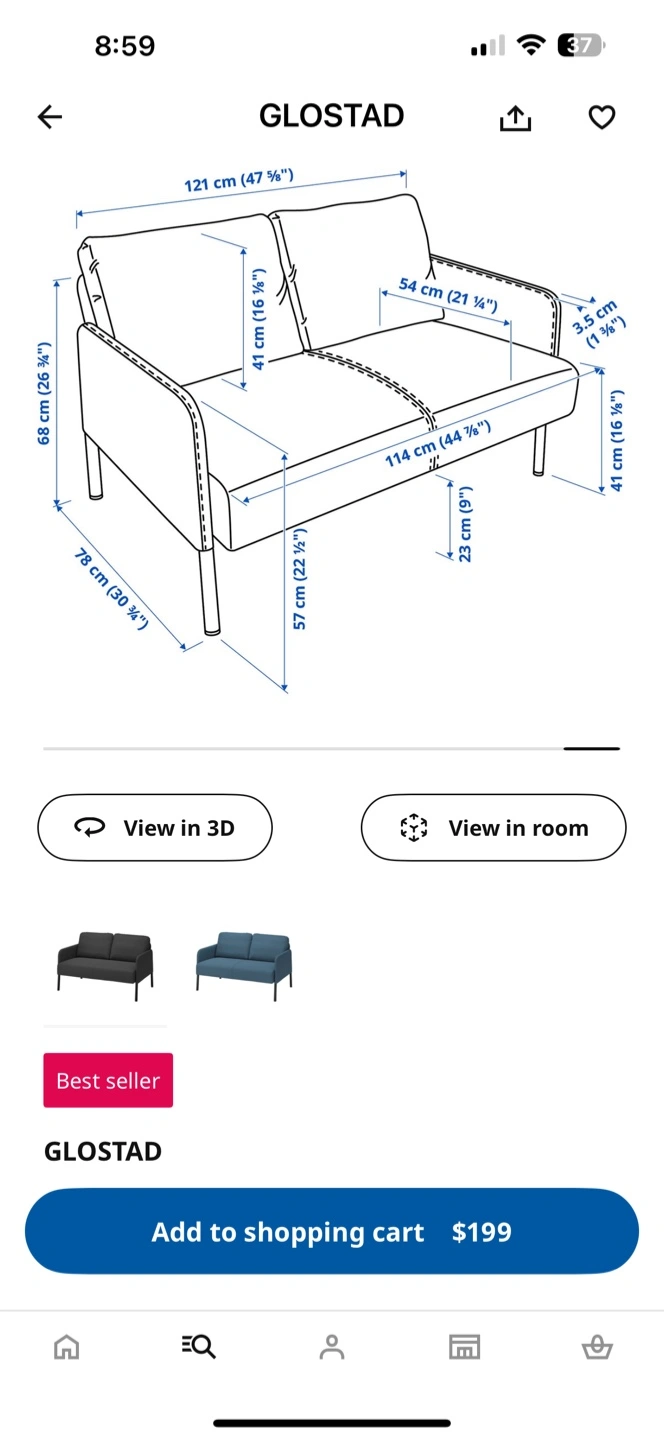 8:59

37

GLOSTAD

121 cm (47 ⅝")

41 cm (16 ⅛")

54 cm (21 ¼")

3.5 cm (1 ⅜")

68 cm (26 ¾")

114 cm (44 ⅞")

41 cm (16 ⅛")

23 cm (9")

78 cm (30 ¾")

57 cm (22 ½")

View in 3D

View in room

Best seller

GLOSTAD

Add to shopping cart $199